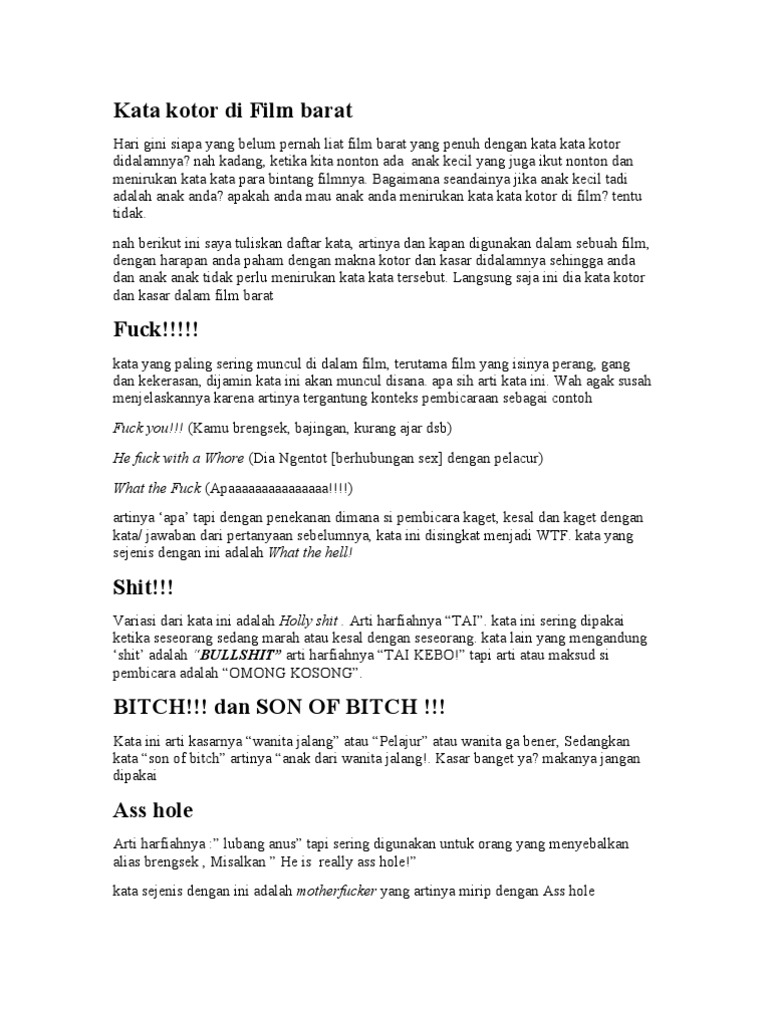 Kata kotor di Film barat

Hari gini siapa yang belum pernah liat film barat yang penuh dengan kata kata kotor didalamnya? nah kadang, ketika kita nonton ada anak kecil yang juga ikut nonton dan menirukan kata kata para bintang filmnya. Bagaimana seandainya jika anak kecil tadi adalah anak anda? apakah anda mau anak anda menirukan kata kata kotor di film? tentu tidak.

nah berikut ini saya tuliskan daftar kata, artinya dan kapan digunakan dalam sebuah film, dengan harapan anda paham dengan makna kotor dan kasar didalamnya sehingga anda dan anak anak tidak perlu menirukan kata kata tersebut. Langsung saja ini dia kata kotor dan kasar dalam film barat

Fuck!!!!!

kata yang paling sering muncul di dalam film, terutama film yang isinya perang, gang dan kekerasan, dijamin kata ini akan muncul disana. apa sih arti kata ini. Wah agak susah menjelaskannya karena artinya tergantung konteks pembicaraan sebagai contoh

Fuck you!!! (Kamu brengsek, bajingan, kurang ajar dsb)

He fuck with a Whore (Dia Ngentot [berhubungan sex] dengan pelacur)

What the Fuck (Apaaaaaaaaaaaaaaa!!!!)

artinya ‘apa’ tapi dengan penekanan dimana si pembicara kaget, kesal dan kaget dengan kata/ jawaban dari pertanyaan sebelumnya, kata ini disingkat menjadi WTF. kata yang sejenis dengan ini adalah What the hell!

Shit!!!

Variasi dari kata ini adalah Holly shit . Arti harfiahnya “TAI”. kata ini sering dipakai ketika seseorang sedang marah atau kesal dengan seseorang. kata lain yang mengandung ‘shit’ adalah “BULLSHIT” arti harfiahnya “TAI KEBO!” tapi arti atau maksud si pembicara adalah “OMONG KOSONG”.

BITCH!!! dan SON OF BITCH !!!

Kata ini arti kasarnya “wanita jalang” atau “Pelajur” atau wanita ga bener, Sedangkan kata “son of bitch” artinya “anak dari wanita jalang!. Kasar banget ya? makanya jangan dipakai

Ass hole

Arti harfiahnya :” lubang anus” tapi sering digunakan untuk orang yang menyebalkan alias brengsek , Misalkan ” He is really ass hole!”

kata sejenis dengan ini adalah motherfucker yang artinya mirip dengan Ass hole